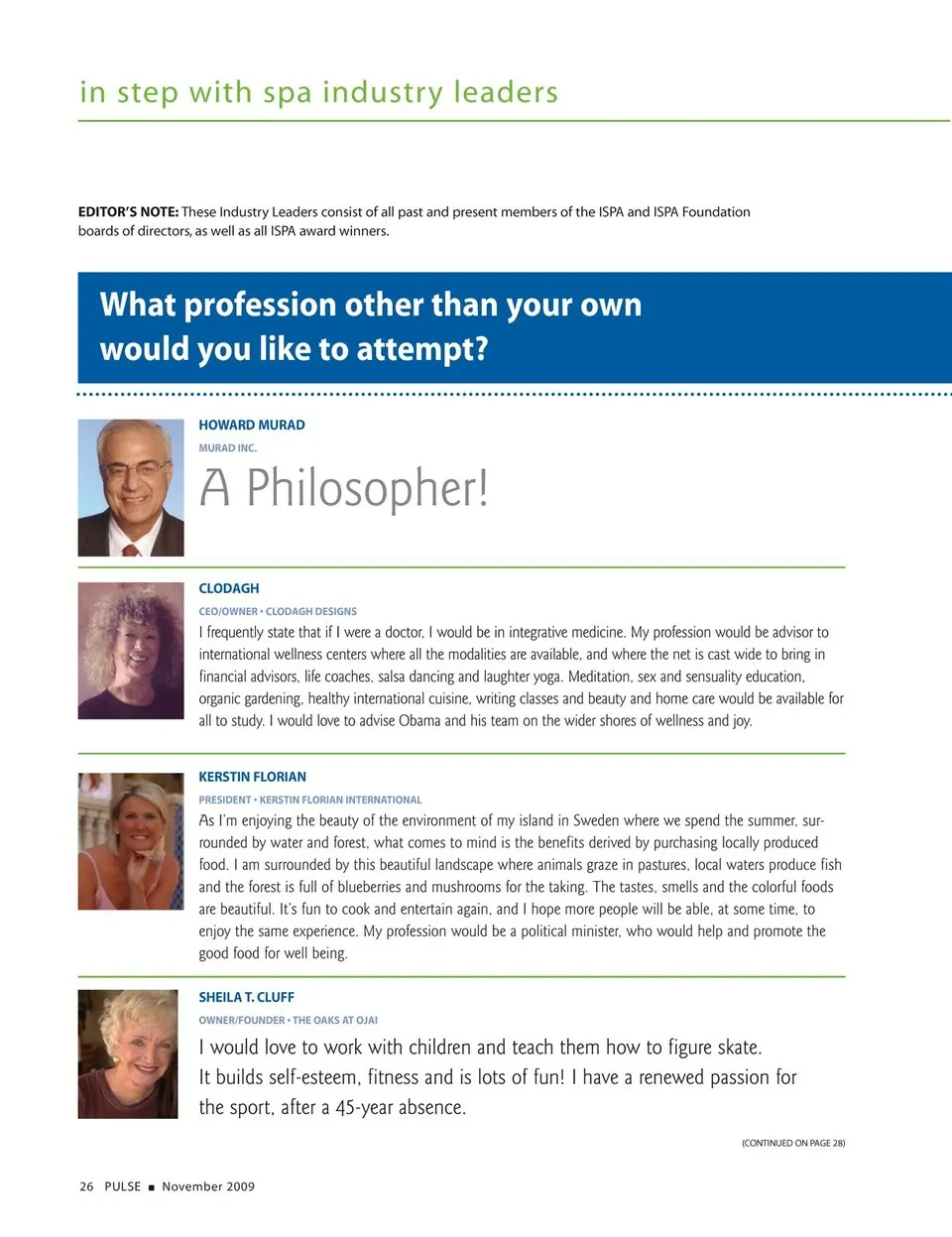 in step with spa industry leaders

EDITOR'S NOTE: These Industry Leaders consist of all past and present members of the ISPA and ISPA Foundation boards of directors, as well as all ISPA award winners.

What profession other than your own would you like to attempt?

HOWARD MURAD
MURAD INC.
A Philosopher!

CLODAGH
CEO/OWNER • CLODAGH DESIGNS
I frequently state that if I were a doctor, I would be in integrative medicine. My profession would be advisor to international wellness centers where all the modalities are available, and where the net is cast wide to bring in financial advisors, life coaches, salsa dancing and laughter yoga. Meditation, sex and sensuality education, organic gardening, healthy international cuisine, writing classes and beauty and home care would be available for all to study. I would love to advise Obama and his team on the wider shores of wellness and joy.

KERSTIN FLORIAN
PRESIDENT • KERSTIN FLORIAN INTERNATIONAL
As I'm enjoying the beauty of the environment of my island in Sweden where we spend the summer, surrounded by water and forest, what comes to mind is the benefits derived by purchasing locally produced food. I am surrounded by this beautiful landscape where animals graze in pastures, local waters produce fish and the forest is full of blueberries and mushrooms for the taking. The tastes, smells and the colorful foods are beautiful. It's fun to cook and entertain again, and I hope more people will be able, at some time, to enjoy the same experience. My profession would be a political minister, who would help and promote the good food for well being.

SHEILA T. CLUFF
OWNER/FOUNDER • THE OAKS AT OJAI
I would love to work with children and teach them how to figure skate. It builds self-esteem, fitness and is lots of fun! I have a renewed passion for the sport, after a 45-year absence.

(CONTINUED ON PAGE 28)

26 PULSE ■ November 2009